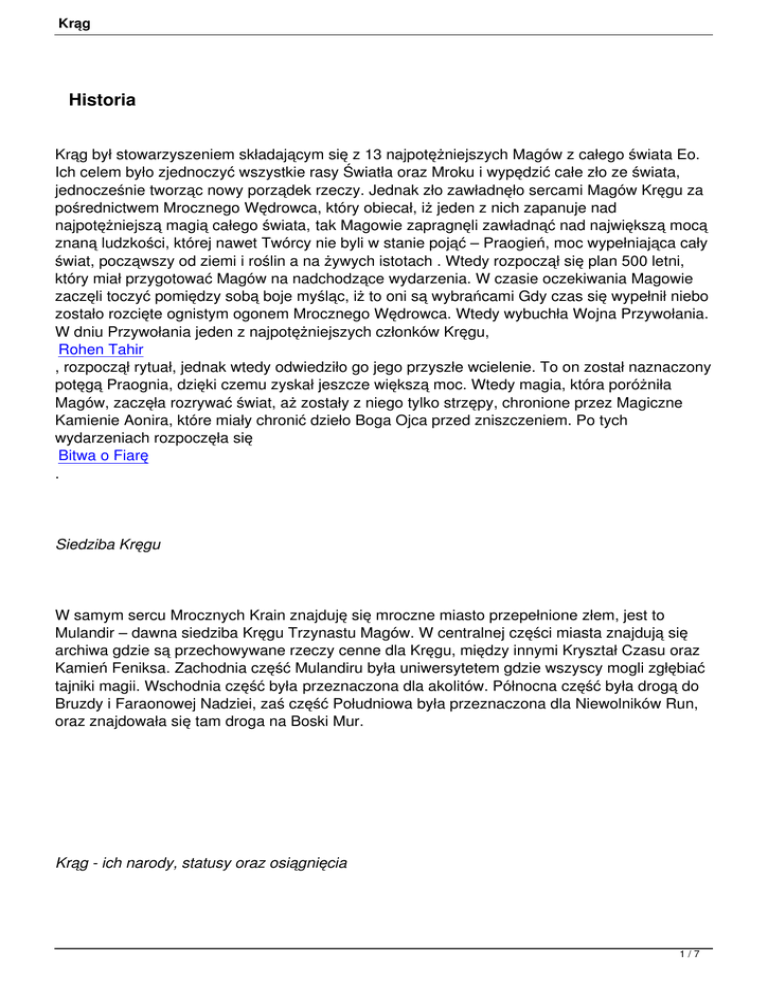 Krąg

Historia

Krąg był stowarzyszeniem składającym się z 13 najpotężniejszych Magów z całego świata Eo. Ich celem było zjednoczyć wszystkie rasy Światła oraz Mroku i wypędzić całe zło ze świata, jednocześnie tworząc nowy porządek rzeczy. Jednak zło zawładnęło sercami Magów Kręgu za pośrednictwem Mrocznego Wędrowca, który obiecał, iż jeden z nich zapanuje nad najpotężniejszą magią całego świata, tak Magowie zapragnęli zawładnąć nad największą mocą znaną ludzkości, której nawet Twórcy nie byli w stanie pojąć – Praogień, moc wypełniająca cały świat, począwszy od ziemi i roślin a na żywych istotach . Wtedy rozpoczął się plan 500 letni, który miał przygotować Magów na nadchodzące wydarzenia. W czasie oczekiwania Magowie zaczęli toczyć pomiędzy sobą boje myśląc, iż to oni są wybrańcami Gdy czas się wypełnił niebo zostało rozcięte ognistym ogonem Mrocznego Wędrowca. Wtedy wybuchła Wojna Przywołania. W dniu Przywołania jeden z najpotężniejszych członków Kręgu, Rohen Tahir , rozpoczął rytuał, jednak wtedy odwiedziło go jego przyszłe wcielenie. To on został naznaczony potęgą Praognia, dzięki czemu zyskał jeszcze większą moc. Wtedy magia, która poróżniła Magów, zaczęła rozrywać świat, aż zostały z niego tylko strzępy, chronione przez Magiczne Kamienie Aonira, które miały chronić dzieło Boga Ojca przed zniszczeniem. Po tych wydarzeniach rozpoczęła się Bitwa o Fiarę .

Siedziba Kręgu

W samym sercu Mrocznych Krain znajduję się mroczne miasto przepełnione złem, jest to Mulandir – dawna siedziba Kręgu Trzynastu Magów. W centralnej części miasta znajdują się archiwa gdzie są przechowywane rzeczy cenne dla Kręgu, między innymi Kryształ Czasu oraz Kamień Feniksa. Zachodnia część Mulandiru była uniwersytetem gdzie wszyscy mogli zgłębiać tajniki magii. Wschodnia część była przeznaczona dla akolitów. Północna część była drogą do Bruzdy i Faraonowej Nadziei, zaś część Południowa była przeznaczona dla Niewolników Run, oraz znajdowała się tam droga na Boski Mur.

Krąg - ich narody, statusy oraz osiągnięcia

1 / 7